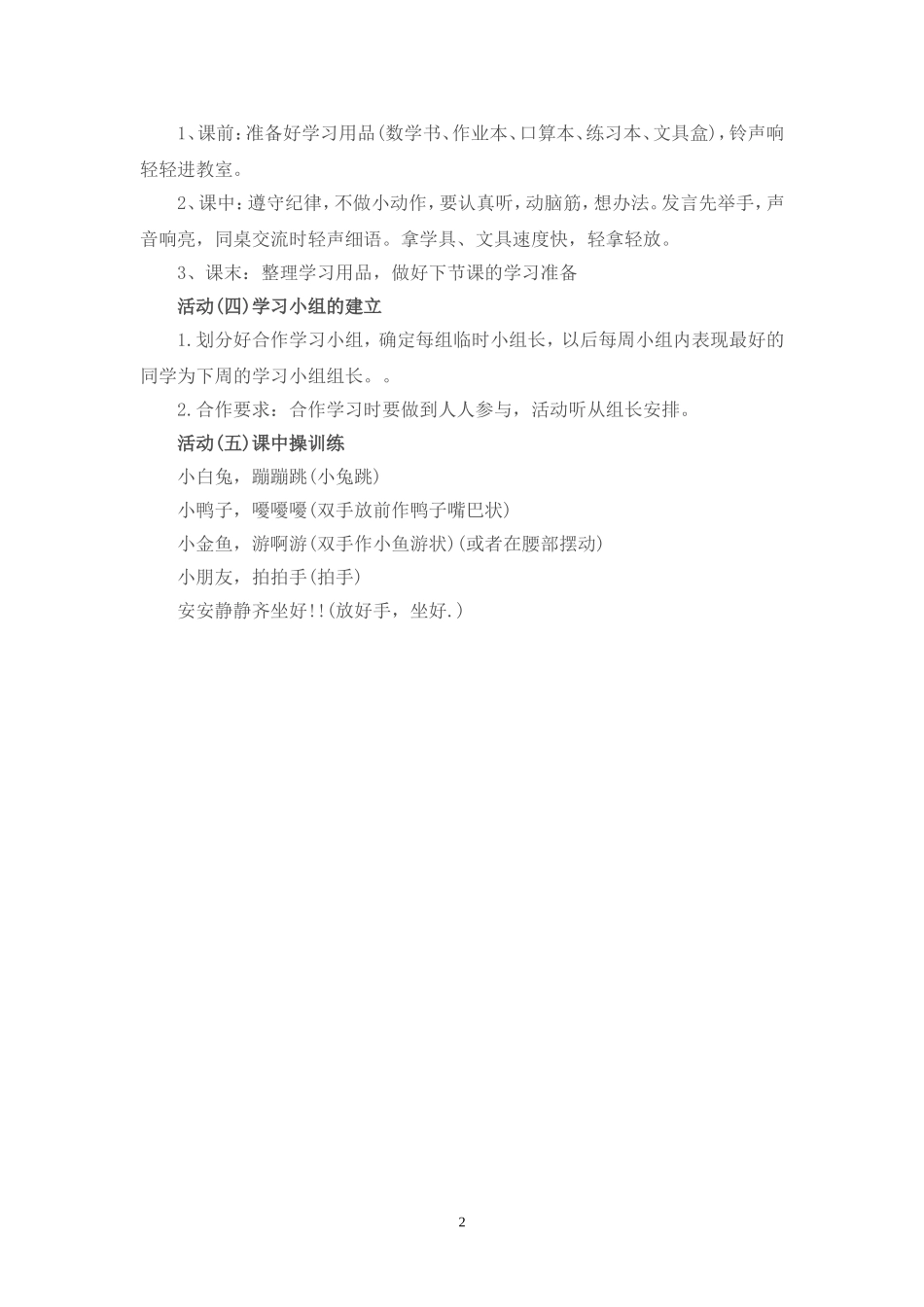 1、课前：准备好学习用品(数学书、作业本、口算本、练习本、文具盒)，铃声响轻轻进教室。

2、课中：遵守纪律，不做小动作，要认真听，动脑筋，想办法。发言先举手，声音响亮，同桌交流时轻声细语。拿学具、文具速度快，轻拿轻放。

3、课末：整理学习用品，做好下节课的学习准备

活动(四)学习小组的建立

1.划分好合作学习小组，确定每组临时小组长，以后每周小组内表现最好的同学为下周的学习小组组长。。

2.合作要求：合作学习时要做到人人参与，活动听从组长安排。

活动(五)课中操训练

小白兔，蹦蹦跳(小兔跳)

小鸭子，嘎嘎嘎(双手放前作鸭子嘴巴状)

小金鱼，游啊游(双手作小鱼游状)(或者在腰部摆动)

小朋友，拍拍手(拍手)

安安静静齐坐好!!(放好手，坐好.)

2